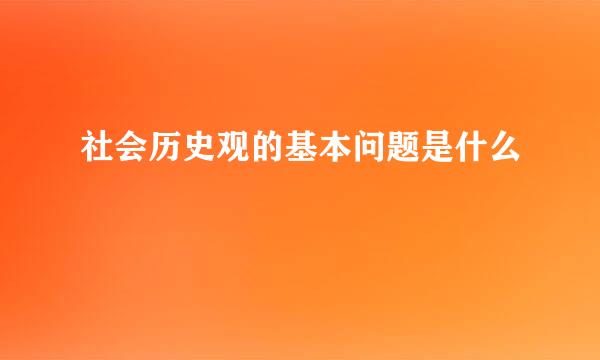 社会历史观的基本问题是什么